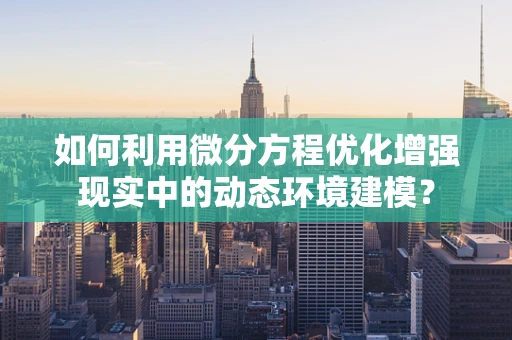 如何利用微分方程优化增强现实中的动态环境建模？